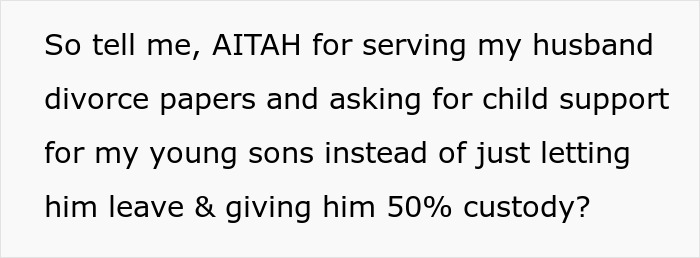 So tell me, AITAH for serving my husband divorce papers and asking for child support for my young sons instead of just letting him leave & giving him 50% custody?